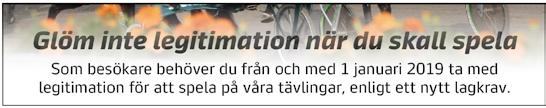 Glöm inte legitimation när du skall spela

Som besökare behöver du från och med 1 januari 2019 ta med legitimation för att spela på våra tävlingar, enligt ett nytt lagkrav.